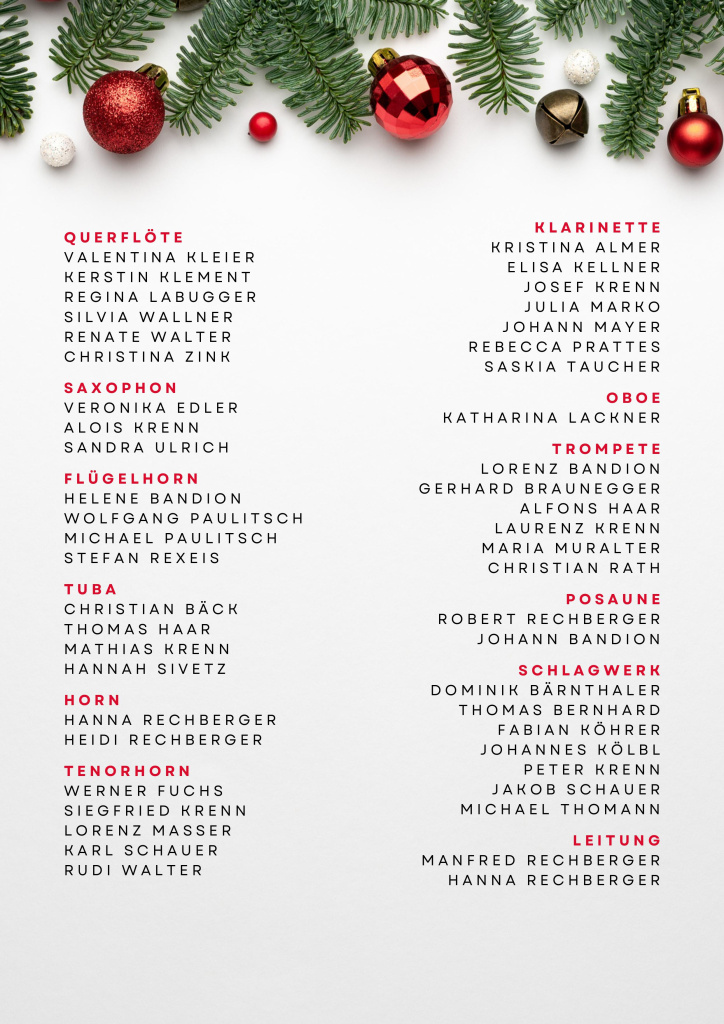 QUERFLÖTE
VALENTINA KLEIER
KERSTIN KLEMENT
REGINA LABUGGER
SILVIA WALLNER
RENATE WALTER
CHRISTINA ZINK

SAXOPHON
VERONIKA EDLER
ALOIS KRENN
SANDRA ULRICH

FLÜGELHORN
HELENE BANDION
WOLFGANG PAULITSCH
MICHAEL PAULITSCH
STEFAN REXEIS

TUBA
CHRISTIAN BÄCK
THOMAS HAAR
MATHIAS KRENN
HANNAH SIVETZ

HORN
HANNA RECHBERGER
HEIDI RECHBERGER

TENORHORN
WERNER FUCHS
SIEGFRIED KRENN
LORENZ MASSER
KARL SCHAUER
RUDI WALTER

KLARINETTE
KRISTINA ALMER
ELISA KELLNER
JOSEF KRENN
JULIA MARKO
JOHANN MAYER
REBECCA PRATTES
SASKIA TAUCHER

OBOE
KATHARINA LACKNER

TROMPETE
LORENZ BANDION
GERHARD BRAUNEGGER
ALFONS HAAR
LAURENZ KRENN
MARIA MURALTER
CHRISTIAN RATH

POSAUNE
ROBERT RECHBERGER
JOHANN BANDION

SCHLAGWERK
DOMINIK BÄRNTHALER
THOMAS BERNHARD
FABIAN KÖHRER
JOHANNES KÖLBL
PETER KRENN
JAKOB SCHAUER
MICHAEL THOMANN

LEITUNG
MANFRED RECHBERGER
HANNA RECHBERGER